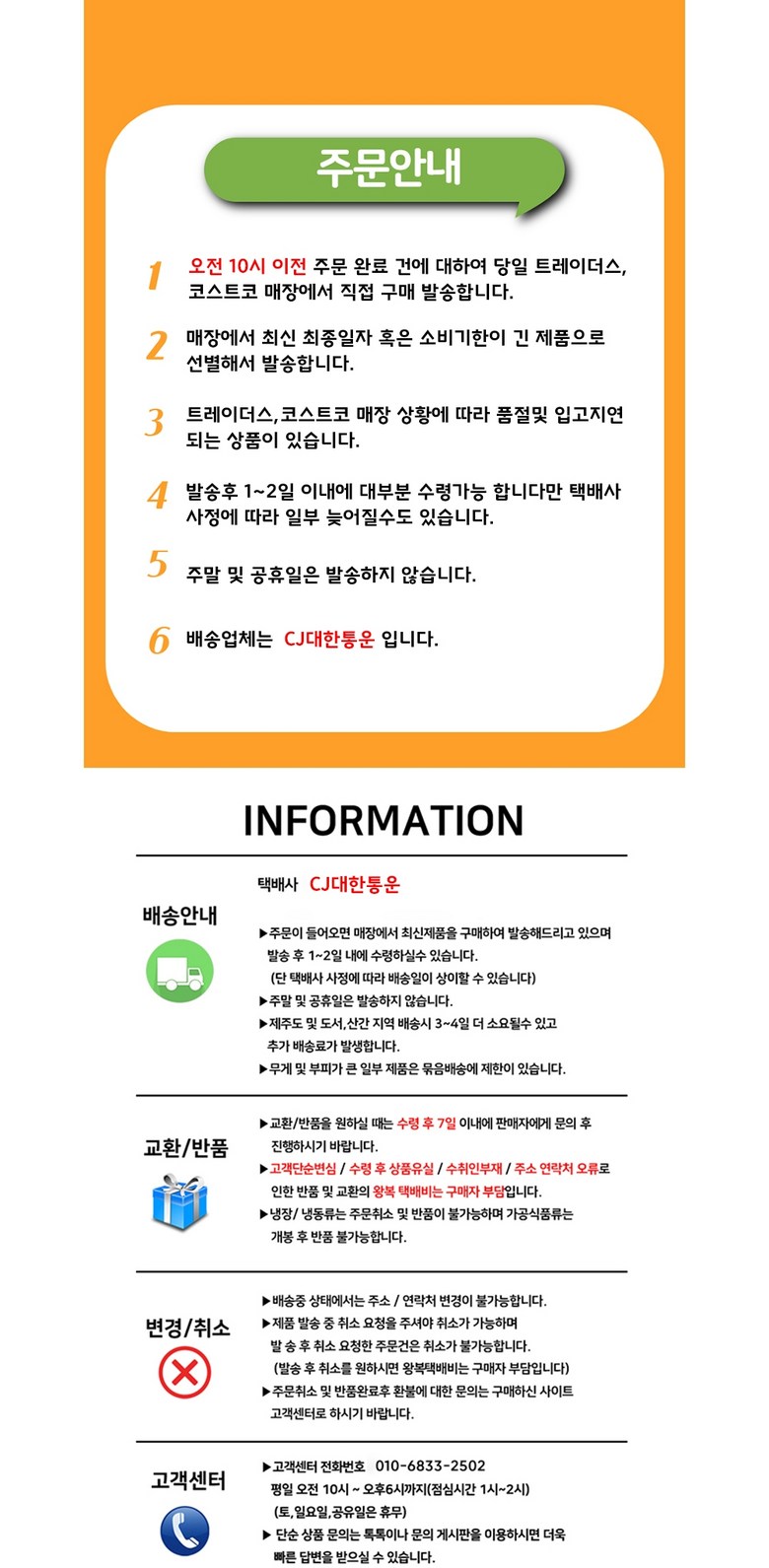 주문안내

1 오전 10시 이전 주문 완료 건에 대하여 당일 트레이더스, 코스트코 매장에서 직접 구매 발송합니다.

2 매장에서 최신 최종일자 혹은 소비기한이 긴 제품으로 선별해서 발송합니다.

3 트레이더스,코스트코 매장 상황에 따라 품절및 입고지연 되는 상품이 있습니다.

4 발송후 1~2일 이내에 대부분 수령가능 합니다만 택배사 사정에 따라 일부 늦어질수도 있습니다.

5 주말 및 공휴일은 발송하지 않습니다.

6 배송업체는 CJ대한통운 입니다.

INFORMATION

배송안내

택배사 CJ대한통운

▶주문이 들어오면 매장에서 최신제품을 구매하여 발송해드리고 있으며 발송 후 1~2일 내에 수령하실수 있습니다.
(단 택배사 사정에 따라 배송일이 상이할 수 있습니다)
▶주말 및 공휴일은 발송하지 않습니다.
▶제주도 및 도서,산간 지역 배송시 3~4일 더 소요될수 있고 추가 배송료가 발생합니다.
▶무게 및 부피가 큰 일부 제품은 묶음배송에 제한이 있습니다.

교환/반품

▶교환/반품을 원하실 때는 수령 후 7일 이내에 판매자에게 문의 후 진행하시기 바랍니다.
▶고객단순변심 / 수령 후 상품유실 / 수취인부재 / 주소 연락처 오류로 인한 반품 및 교환의 왕복 택배비는 구매자 부담입니다.
▶냉장/ 냉동류는 주문취소 및 반품이 불가능하며 가공식품류는 개봉 후 반품 불가능합니다.

변경/취소

▶배송중 상태에서는 주소 / 연락처 변경이 불가능합니다.
▶제품 발송 중 취소 요청을 주셔야 취소가 가능하며 발 송 후 취소 요청한 주문건은 취소가 불가능합니다.
(발송 후 취소를 원하시면 왕복택배비는 구매자 부담입니다)
▶주문취소 및 반품완료후 환불에 대한 문의는 구매하신 사이트 고객센터로 하시기 바랍니다.

고객센터

▶고객센터 전화번호 010-6833-2502
평일 오전 10시 ~ 오후6시까지(점심시간 1시~2시)
(토,일요일,공유일은 휴무)
▶ 단순 상품 문의는 톡톡이나 문의 게시판을 이용하시면 더욱 빠른 답변을 받으실 수 있습니다.